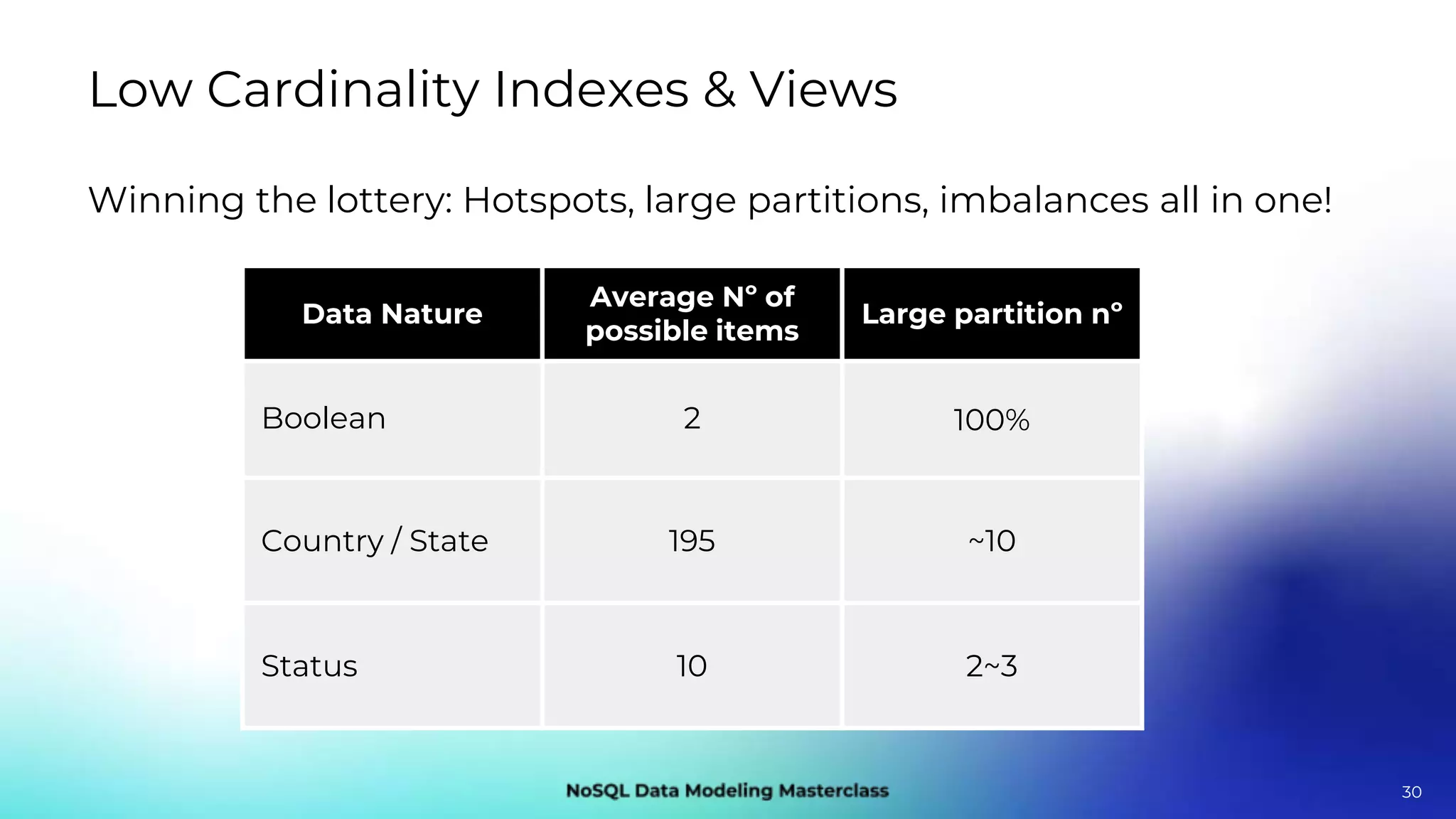 Low Cardinality Indexes & Views

Winning the lottery: Hotspots, large partitions, imbalances all in one!

| Data Nature | Average N° of possible items | Large partition n° |
|---|---|---|
| Boolean | 2 | 100% |
| Country / State | 195 | ~10 |
| Status | 10 | 2~3 |

NoSQL Data Modeling Masterclass

30